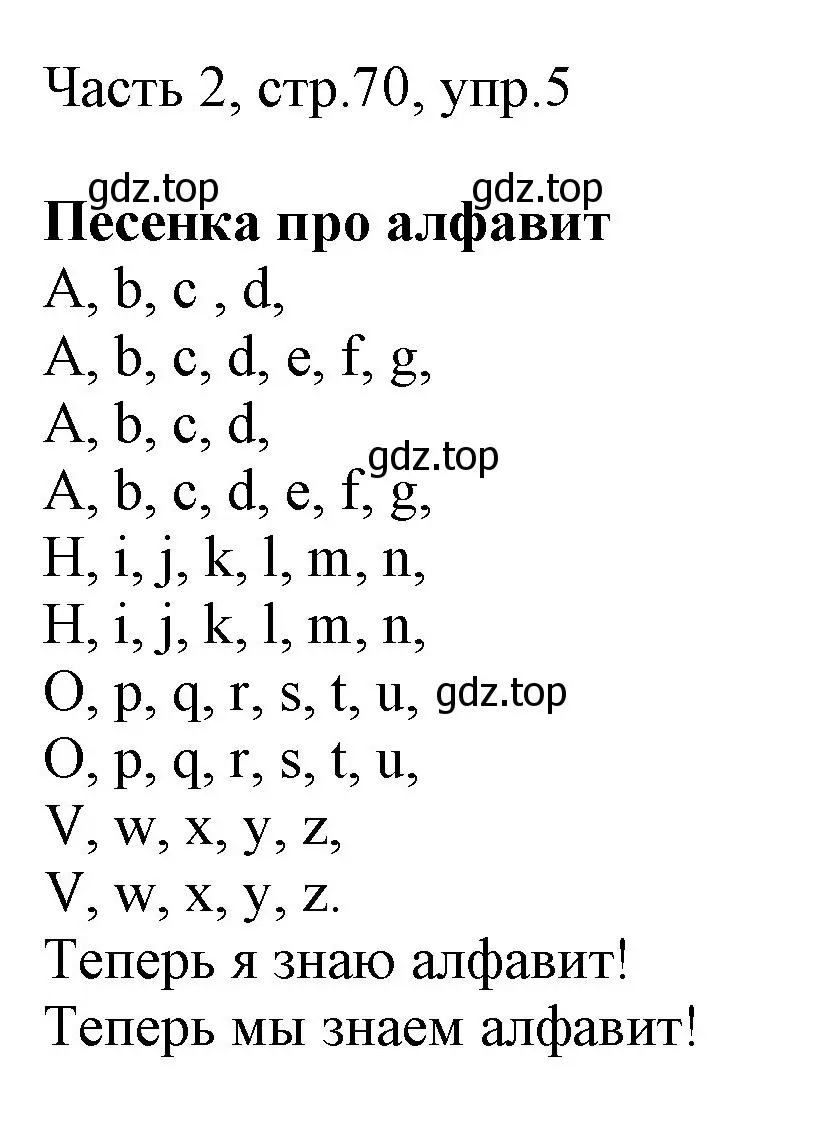 Часть 2, стр.70, упр.5

gdz.top gdz.top

**Песенка про алфавит**

A, b, c , d,
A, b, c, d, e, f, g,
A, b, c, d,
gdz.top
A, b, c, d, e, f, g,
H, i, j, k, l, m, n,
H, i, j, k, l, m, n,
O, p, q, r, s, t, u, gdz.top
O, p, q, r, s, t, u,
V, w, x, y, z,
V, w, x, y, z.
Теперь я знаю алфавит!
Теперь мы знаем алфавит!